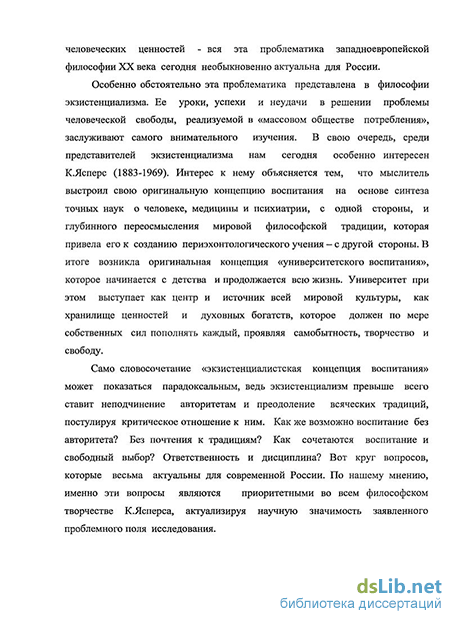 человеческих ценностей - вся эта проблематика западноевропейской философии XX века сегодня необыкновенно актуальна для России.

Особенно обстоятельно эта проблематика представлена в философии экзистенциализма. Ее уроки, успехи и неудачи в решении проблемы человеческой свободы, реализуемой в «массовом обществе потребления», заслуживают самого внимательного изучения. В свою очередь, среди представителей экзистенциализма нам сегодня особенно интересен К.Ясперс (1883-1969). Интерес к нему объясняется тем, что мыслитель выстроил свою оригинальную концепцию воспитания на основе синтеза точных наук о человеке, медицины и психиатрии, с одной стороны, и глубинного переосмысления мировой философской традиции, которая привела его к созданию периэхонтологического учения – с другой стороны. В итоге возникла оригинальная концепция «университетского воспитания», которое начинается с детства и продолжается всю жизнь. Университет при этом выступает как центр и источник всей мировой культуры, как хранилище ценностей и духовных богатств, которое должен по мере собственных сил пополнять каждый, проявляя самобытность, творчество и свободу.

Само словосочетание «экзистенциалистская концепция воспитания» может показаться парадоксальным, ведь экзистенциализм превыше всего ставит неподчинение авторитетам и преодоление всяческих традиций, постулируя критическое отношение к ним. Как же возможно воспитание без авторитета? Без почтения к традициям? Как сочетаются воспитание и свободный выбор? Ответственность и дисциплина? Вот круг вопросов, которые весьма актуальны для современной России. По нашему мнению, именно эти вопросы являются приоритетными во всем философском творчестве К.Ясперса, актуализируя научную значимость заявленного проблемного поля исследования.

dsLib.net
библиотека диссертаций